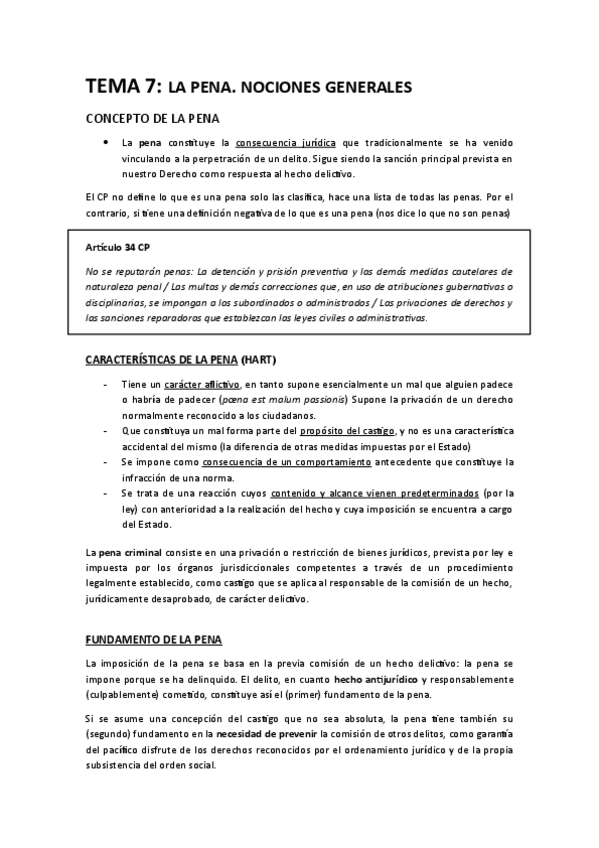 TEMA 7: LA PENA. NOCIONES GENERALES

CONCEPTO DE LA PENA

• La pena constituye la consecuencia jurídica que tradicionalmente se ha venido vinculando a la perpetración de un delito. Sigue siendo la sanción principal prevista en nuestro Derecho como respuesta al hecho delictivo.

El CP no define lo que es una pena solo las clasifica, hace una lista de todas las penas. Por el contrario, si tiene una definición negativa de lo que es una pena (nos dice lo que no son penas)

Artículo 34 CP

No se reputarán penas: La detención y prisión preventiva y las demás medidas cautelares de naturaleza penal / Las multas y demás correcciones que, en uso de atribuciones gubernativas o disciplinarias, se impongan a los subordinados o administrados / Las privaciones de derechos y las sanciones reparadoras que establezcan las leyes civiles o administrativas.

CARACTERÍSTICAS DE LA PENA (HART)

- Tiene un carácter aflictivo, en tanto supone esencialmente un mal que alguien padece o habría de padecer (pœna est malum passionis) Supone la privación de un derecho normalmente reconocido a los ciudadanos.
- Que constituya un mal forma parte del propósito del castigo, y no es una característica accidental del mismo (la diferencia de otras medidas impuestas por el Estado)
- Se impone como consecuencia de un comportamiento antecedente que constituye la infracción de una norma.
- Se trata de una reacción cuyos contenido y alcance vienen predeterminados (por la ley) con anterioridad a la realización del hecho y cuya imposición se encuentra a cargo del Estado.

La pena criminal consiste en una privación o restricción de bienes jurídicos, prevista por ley e impuesta por los órganos jurisdiccionales competentes a través de un procedimiento legalmente establecido, como castigo que se aplica al responsable de la comisión de un hecho, jurídicamente desaprobado, de carácter delictivo.

FUNDAMENTO DE LA PENA

La imposición de la pena se basa en la previa comisión de un hecho delictivo: la pena se impone porque se ha delinquido. El delito, en cuanto hecho antijurídico y responsablemente (culpablemente) cometido, constituye así el (primer) fundamento de la pena.

Si se asume una concepción del castigo que no sea absoluta, la pena tiene también su (segundo) fundamento en la necesidad de prevenir la comisión de otros delitos, como garantía del pacífico disfrute de los derechos reconocidos por el ordenamiento jurídico y de la propia subsistencia del orden social.